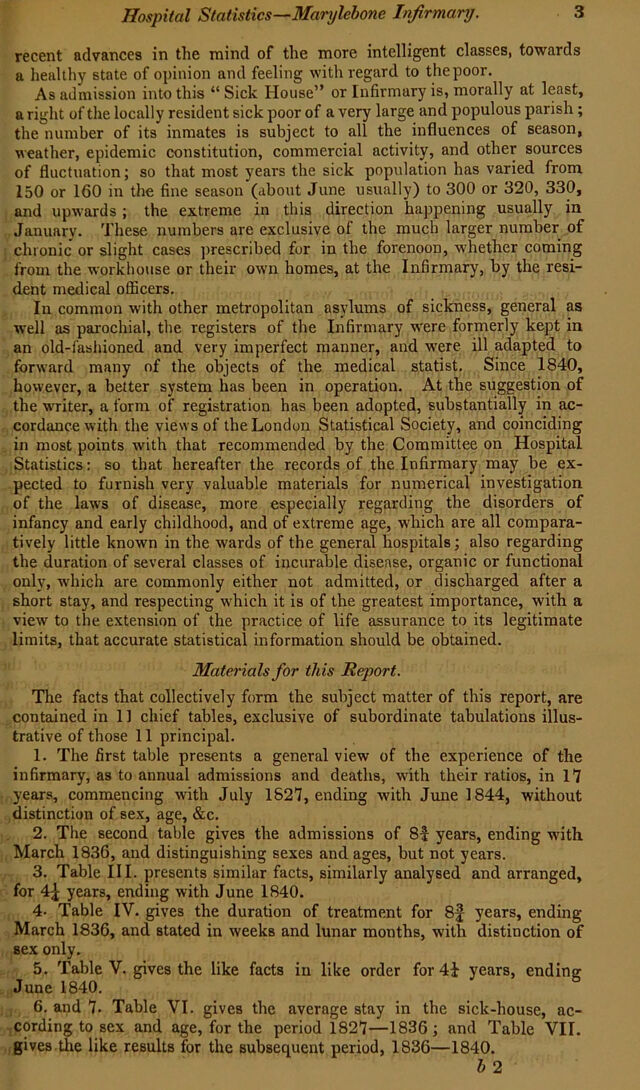 Hospital Statistics—Marylebone Infirmary. 3

recent advances in the mind of the more intelligent classes, towards a healthy state of opinion and feeling with regard to the poor.

As admission into this "Sick House" or Infirmary is, morally at least, a right of the locally resident sick poor of a very large and populous parish; the number of its inmates is subject to all the influences of season, weather, epidemic constitution, commercial activity, and other sources of fluctuation; so that most years the sick population has varied from 150 or 160 in the fine season (about June usually) to 300 or 320, 330, and upwards; the extreme in this direction happening usually in January. These numbers are exclusive of the much larger number of chronic or slight cases prescribed for in the forenoon, whether coming from the workhouse or their own homes, at the Infirmary, by the resident medical officers.

In common with other metropolitan asylums of sickness, general as well as parochial, the registers of the Infirmary were formerly kept in an old-fashioned and very imperfect manner, and were ill adapted to forward many of the objects of the medical statist. Since 1840, however, a better system has been in operation. At the suggestion of the writer, a form of registration has been adopted, substantially in accordance with the views of the London Statistical Society, and coinciding in most points with that recommended by the Committee on Hospital Statistics: so that hereafter the records of the Infirmary may be expected to furnish very valuable materials for numerical investigation of the laws of disease, more especially regarding the disorders of infancy and early childhood, and of extreme age, which are all comparatively little known in the wards of the general hospitals; also regarding the duration of several classes of incurable disease, organic or functional only, which are commonly either not admitted, or discharged after a short stay, and respecting which it is of the greatest importance, with a view to the extension of the practice of life assurance to its legitimate limits, that accurate statistical information should be obtained.

Materials for this Report.

The facts that collectively form the subject matter of this report, are contained in 11 chief tables, exclusive of subordinate tabulations illustrative of those 11 principal.

1. The first table presents a general view of the experience of the infirmary, as to annual admissions and deaths, with their ratios, in 17 years, commencing with July 1827, ending with June 1844, without distinction of sex, age, &c.

2. The second table gives the admissions of $8\frac{3}{4}$ years, ending with March 1836, and distinguishing sexes and ages, but not years.

3. Table III. presents similar facts, similarly analysed and arranged, for $4\frac{1}{4}$ years, ending with June 1840.

4. Table IV. gives the duration of treatment for $8\frac{3}{4}$ years, ending March 1836, and stated in weeks and lunar months, with distinction of sex only.

5. Table V. gives the like facts in like order for $4\frac{1}{4}$ years, ending June 1840.

6. and 7. Table VI. gives the average stay in the sick-house, according to sex and age, for the period 1827—1836; and Table VII. gives the like results for the subsequent period, 1836—1840.

b 2